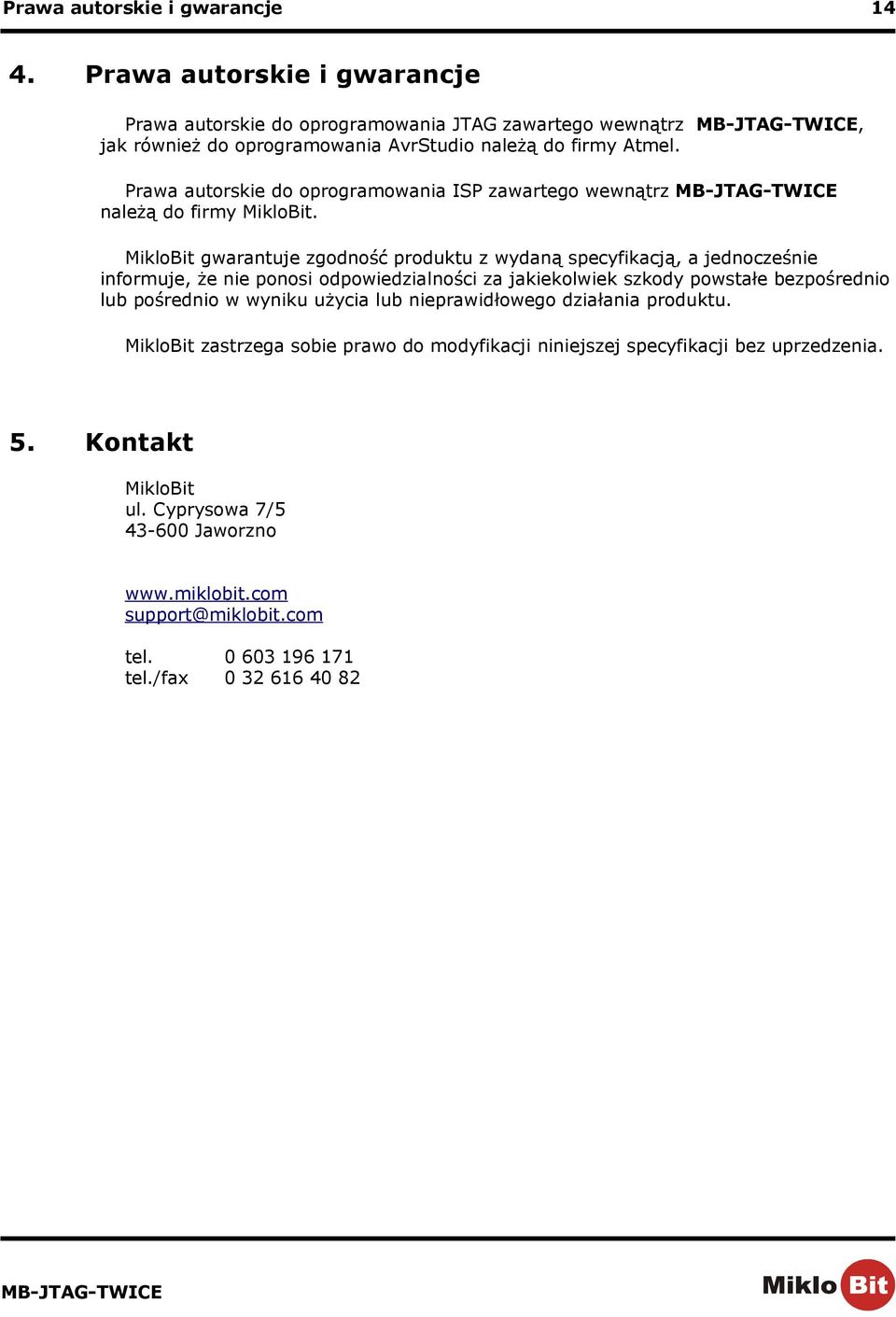 Prawa autorskie i gwarancje 14

4. Prawa autorskie i gwarancje

Prawa autorskie do oprogramowania JTAG zawartego wewnątrz MB-JTAG-TWICE, jak również do oprogramowania AvrStudio należą do firmy Atmel.

Prawa autorskie do oprogramowania ISP zawartego wewnątrz MB-JTAG-TWICE należą do firmy MikloBit.

MikloBit gwarantuje zgodność produktu z wydaną specyfikacją, a jednocześnie informuje, że nie ponosi odpowiedzialności za jakiekolwiek szkody powstałe bezpośrednio lub pośrednio w wyniku użycia lub nieprawidłowego działania produktu.

MikloBit zastrzega sobie prawo do modyfikacji niniejszej specyfikacji bez uprzedzenia.

5. Kontakt

MikloBit
ul. Cyprysowa 7/5
43-600 Jaworzno

www.miklobit.com
support@miklobit.com

tel. 0 603 196 171
tel./fax 0 32 616 40 82

MB-JTAG-TWICE

Miklo Bit